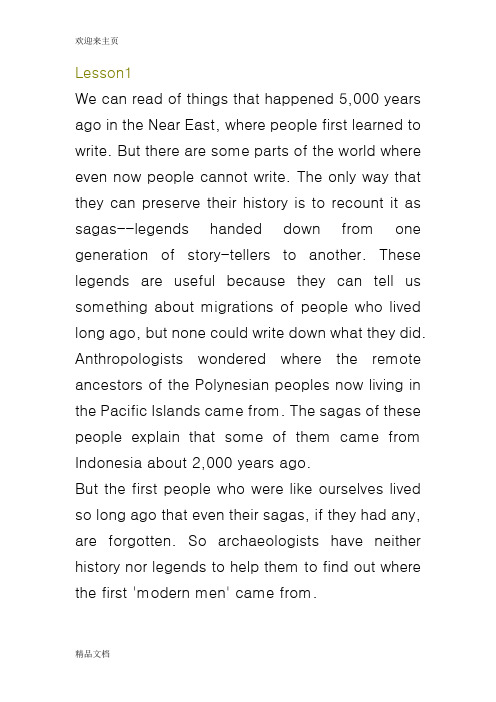 欢迎来主页

Lesson1

We can read of things that happened 5,000 years ago in the Near East, where people first learned to write. But there are some parts of the world where even now people cannot write. The only way that they can preserve their history is to recount it as sagas--legends handed down from one generation of story-tellers to another. These legends are useful because they can tell us something about migrations of people who lived long ago, but none could write down what they did. Anthropologists wondered where the remote ancestors of the Polynesian peoples now living in the Pacific Islands came from. The sagas of these people explain that some of them came from Indonesia about 2,000 years ago.

But the first people who were like ourselves lived so long ago that even their sagas, if they had any, are forgotten. So archaeologists have neither history nor legends to help them to find out where the first 'modern men' came from.

精品文档